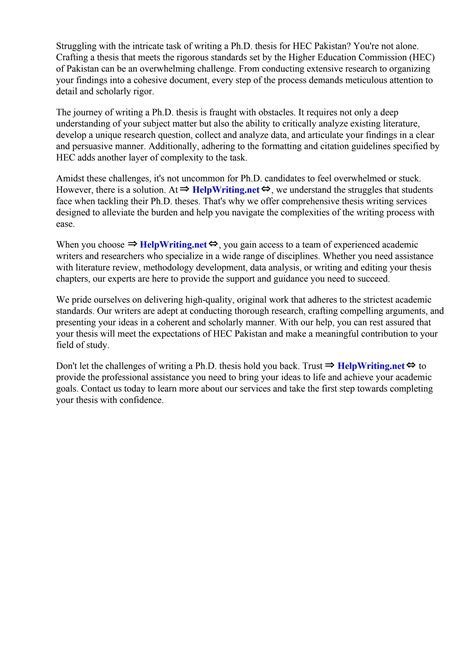 Struggling with the intricate task of writing a Ph.D. thesis for HEC Pakistan? You're not alone. Crafting a thesis that meets the rigorous standards set by the Higher Education Commission (HEC) of Pakistan can be an overwhelming challenge. From conducting extensive research to organizing your findings into a cohesive document, every step of the process demands meticulous attention to detail and scholarly rigor.

The journey of writing a Ph.D. thesis is fraught with obstacles. It requires not only a deep understanding of your subject matter but also the ability to critically analyze existing literature, develop a unique research question, collect and analyze data, and articulate your findings in a clear and persuasive manner. Additionally, adhering to the formatting and citation guidelines specified by HEC adds another layer of complexity to the task.

Amidst these challenges, it's not uncommon for Ph.D. candidates to feel overwhelmed or stuck. However, there is a solution. At ⇒ HelpWriting.net ⇔, we understand the struggles that students face when tackling their Ph.D. theses. That's why we offer comprehensive thesis writing services designed to alleviate the burden and help you navigate the complexities of the writing process with ease.

When you choose ⇒ HelpWriting.net ⇔, you gain access to a team of experienced academic writers and researchers who specialize in a wide range of disciplines. Whether you need assistance with literature review, methodology development, data analysis, or writing and editing your thesis chapters, our experts are here to provide the support and guidance you need to succeed.

We pride ourselves on delivering high-quality, original work that adheres to the strictest academic standards. Our writers are adept at conducting thorough research, crafting compelling arguments, and presenting your ideas in a coherent and scholarly manner. With our help, you can rest assured that your thesis will meet the expectations of HEC Pakistan and make a meaningful contribution to your field of study.

Don't let the challenges of writing a Ph.D. thesis hold you back. Trust ⇒ HelpWriting.net ⇔ to provide the professional assistance you need to bring your ideas to life and achieve your academic goals. Contact us today to learn more about our services and take the first step towards completing your thesis with confidence.